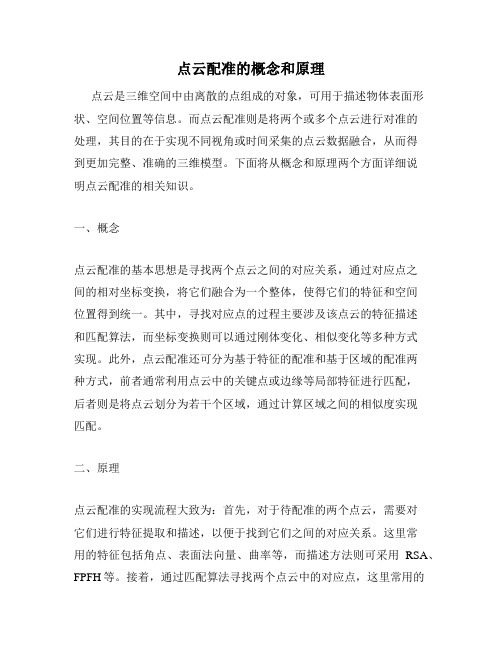 点云配准的概念和原理

点云是三维空间中由离散的点组成的对象，可用于描述物体表面形状、空间位置等信息。而点云配准则是将两个或多个点云进行对准的处理，其目的在于实现不同视角或时间采集的点云数据融合，从而得到更加完整、准确的三维模型。下面将从概念和原理两个方面详细说明点云配准的相关知识。

一、概念

点云配准的基本思想是寻找两个点云之间的对应关系，通过对应点之间的相对坐标变换，将它们融合为一个整体，使得它们的特征和空间位置得到统一。其中，寻找对应点的过程主要涉及该点云的特征描述和匹配算法，而坐标变换则可以通过刚体变化、相似变化等多种方式实现。此外，点云配准还可分为基于特征的配准和基于区域的配准两种方式，前者通常利用点云中的关键点或边缘等局部特征进行匹配，后者则是将点云划分为若干个区域，通过计算区域之间的相似度实现匹配。

二、原理

点云配准的实现流程大致为：首先，对于待配准的两个点云，需要对它们进行特征提取和描述，以便于找到它们之间的对应关系。这里常用的特征包括角点、表面法向量、曲率等，而描述方法则可采用 RSA、FPFH 等。接着，通过匹配算法寻找两个点云中的对应点，这里常用的